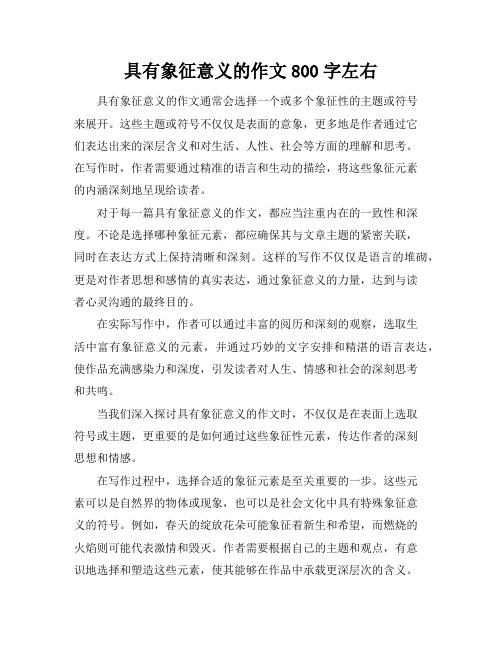 具有象征意义的作文 800 字左右

具有象征意义的作文通常会选择一个或多个象征性的主题或符号来展开。这些主题或符号不仅仅是表面的意象，更多地是作者通过它们表达出来的深层含义和对生活、人性、社会等方面的理解和思考。在写作时，作者需要通过精准的语言和生动的描绘，将这些象征元素的内涵深刻地呈现给读者。

对于每一篇具有象征意义的作文，都应当注重内在的一致性和深度。不论是选择哪种象征元素，都应确保其与文章主题的紧密关联，同时在表达方式上保持清晰和深刻。这样的写作不仅仅是语言的堆砌，更是对作者思想和感情的真实表达，通过象征意义的力量，达到与读者心灵沟通的最终目的。

在实际写作中，作者可以通过丰富的阅历和深刻的观察，选取生活中富有象征意义的元素，并通过巧妙的文字安排和精湛的语言表达，使作品充满感染力和深度，引发读者对人生、情感和社会的深刻思考和共鸣。

当我们深入探讨具有象征意义的作文时，不仅仅是在表面上选取符号或主题，更重要的是如何通过这些象征性元素，传达作者的深刻思想和情感。

在写作过程中，选择合适的象征元素是至关重要的一步。这些元素可以是自然界的物体或现象，也可以是社会文化中具有特殊象征意义的符号。例如，春天的绽放花朵可能象征着新生和希望，而燃烧的火焰则可能代表激情和毁灭。作者需要根据自己的主题和观点，有意识地选择和塑造这些元素，使其能够在作品中承载更深层次的含义。